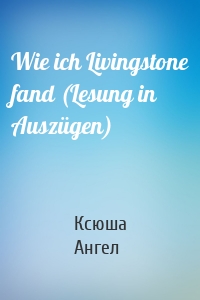 Wie ich Livingstone fand (Lesung in Auszügen)

Ксюша
Ангел